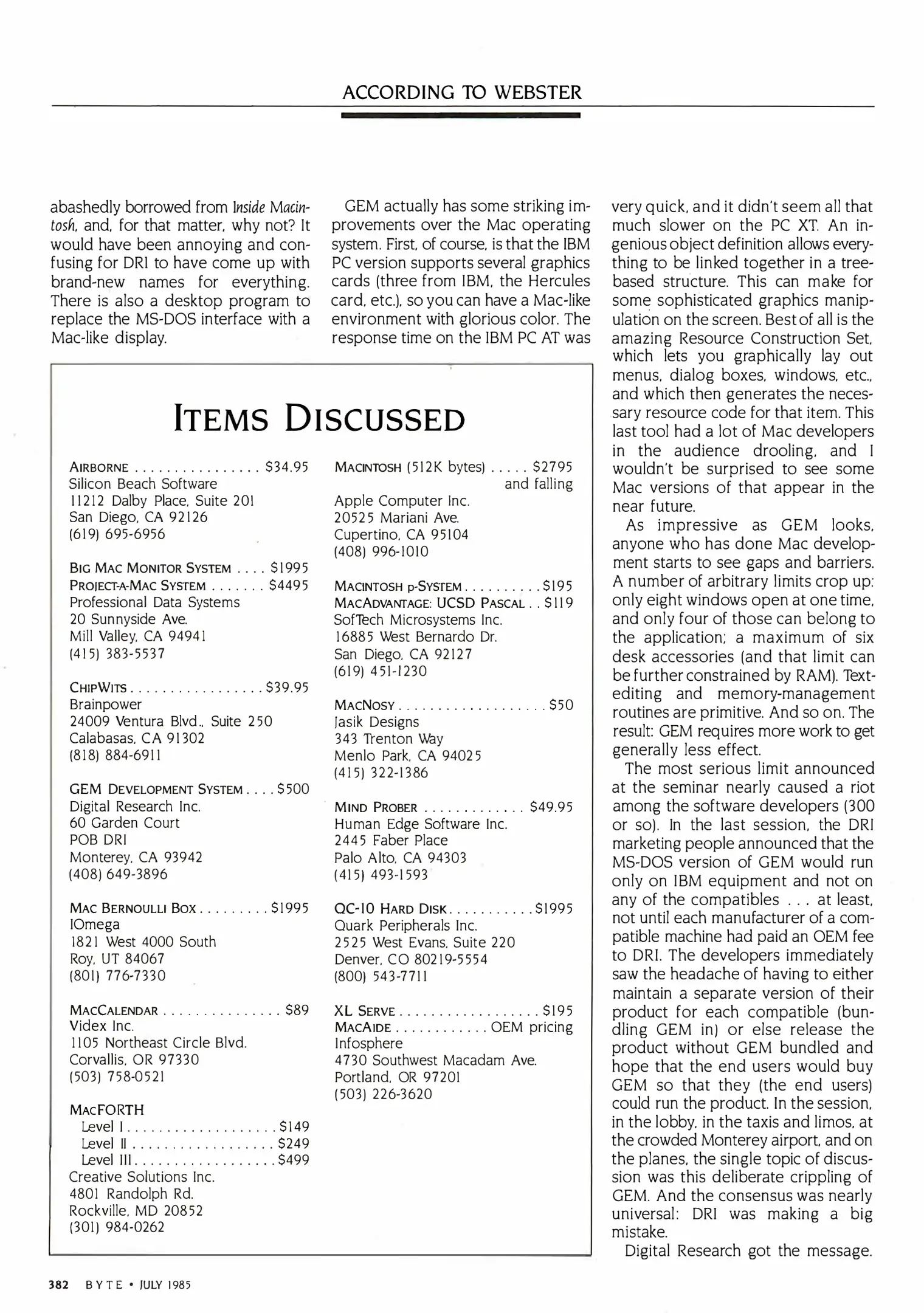 ACCORDING TO WEBSTER

abashedly borrowed from Inside Macintosh, and, for that matter, why not? It would have been annoying and confusing for DRI to have come up with brand-new names for everything. There is also a desktop program to replace the MS-DOS interface with a Mac-like display.

GEM actually has some striking improvements over the Mac operating system. First, of course, is that the IBM PC version supports several graphics cards (three from IBM, the Hercules card, etc.), so you can have a Mac-like environment with glorious color. The response time on the IBM PC AT was very quick, and it didn't seem all that much slower on the PC XT. An ingenious object definition allows everything to be linked together in a tree-based structure. This can make for some sophisticated graphics manipulation on the screen. Best of all is the amazing Resource Construction Set, which lets you graphically lay out menus, dialog boxes, windows, etc., and which then generates the necessary resource code for that item. This last tool had a lot of Mac developers in the audience drooling, and I wouldn't be surprised to see some Mac versions of that appear in the near future.

As impressive as GEM looks, anyone who has done Mac development starts to see gaps and barriers. A number of arbitrary limits crop up: only eight windows open at one time, and only four of those can belong to the application; a maximum of six desk accessories (and that limit can be further constrained by RAM). Text-editing and memory-management routines are primitive. And so on. The result: GEM requires more work to get generally less effect.

The most serious limit announced at the seminar nearly caused a riot among the software developers (300 or so). In the last session, the DRI marketing people announced that the MS-DOS version of GEM would run only on IBM equipment and not on any of the compatibles . . . at least, not until each manufacturer of a compatible machine had paid an OEM fee to DRI. The developers immediately saw the headache of having to either maintain a separate version of their product for each compatible (bundling GEM in) or else release the product without GEM bundled and hope that the end users would buy GEM so that they (the end users) could run the product. In the session, in the lobby, in the taxis and limos, at the crowded Monterey airport, and on the planes, the single topic of discussion was this deliberate crippling of GEM. And the consensus was nearly universal: DRI was making a big mistake.

Digital Research got the message.

ITEMS DISCUSSED

AIRBORNE . . . . . . . . . . . . . . . . $34.95
Silicon Beach Software
11212 Dalby Place, Suite 201
San Diego, CA 92126
(619) 695-6956

BIG MAC MONITOR SYSTEM . . . . $1995
PROJECT-A-MAC SYSTEM . . . . . . . $4495
Professional Data Systems
20 Sunnyside Ave.
Mill Valley, CA 94941
(415) 383-5537

CHIPWITS . . . . . . . . . . . . . . . . . $39.95
Brainpower
24009 Ventura Blvd., Suite 250
Calabasas, CA 91302
(818) 884-6911

GEM DEVELOPMENT SYSTEM . . . . $500
Digital Research Inc.
60 Garden Court
POB DRI
Monterey, CA 93942
(408) 649-3896

MAC BERNOULLI BOX . . . . . . . . . $1995
IOmega
1821 West 4000 South
Roy, UT 84067
(801) 776-7330

MACCALENDAR . . . . . . . . . . . . . . . $89
Videx Inc.
1105 Northeast Circle Blvd.
Corvallis, OR 97330
(503) 758-0521

MACFORTH
Level I . . . . . . . . . . . . . . . . . . . $149
Level II . . . . . . . . . . . . . . . . . . $249
Level III . . . . . . . . . . . . . . . . . . $499
Creative Solutions Inc.
4801 Randolph Rd.
Rockville, MD 20852
(301) 984-0262

MACINTOSH (512K bytes) . . . . . $2795 and falling
Apple Computer Inc.
20525 Mariani Ave.
Cupertino, CA 95104
(408) 996-1010

MACINTOSH p-SYSTEM . . . . . . . . . . $195
MACADVANTAGE: UCSD PASCAL . . $119
SofTech Microsystems Inc.
16885 West Bernardo Dr.
San Diego, CA 92127
(619) 451-1230

MACNOSY . . . . . . . . . . . . . . . . . . . $50
Jasik Designs
343 Trenton Way
Menlo Park, CA 94025
(415) 322-1386

MIND PROBER . . . . . . . . . . . . . $49.95
Human Edge Software Inc.
2445 Faber Place
Palo Alto, CA 94303
(415) 493-1593

QC-10 HARD DISK . . . . . . . . . . . $1995
Quark Peripherals Inc.
2525 West Evans, Suite 220
Denver, CO 80219-5554
(800) 543-7711

XL SERVE . . . . . . . . . . . . . . . . . . $195
MACAIDE . . . . . . . . . . . . OEM pricing
Infosphere
4730 Southwest Macadam Ave.
Portland, OR 97201
(503) 226-3620

382 BYTE • JULY 1985